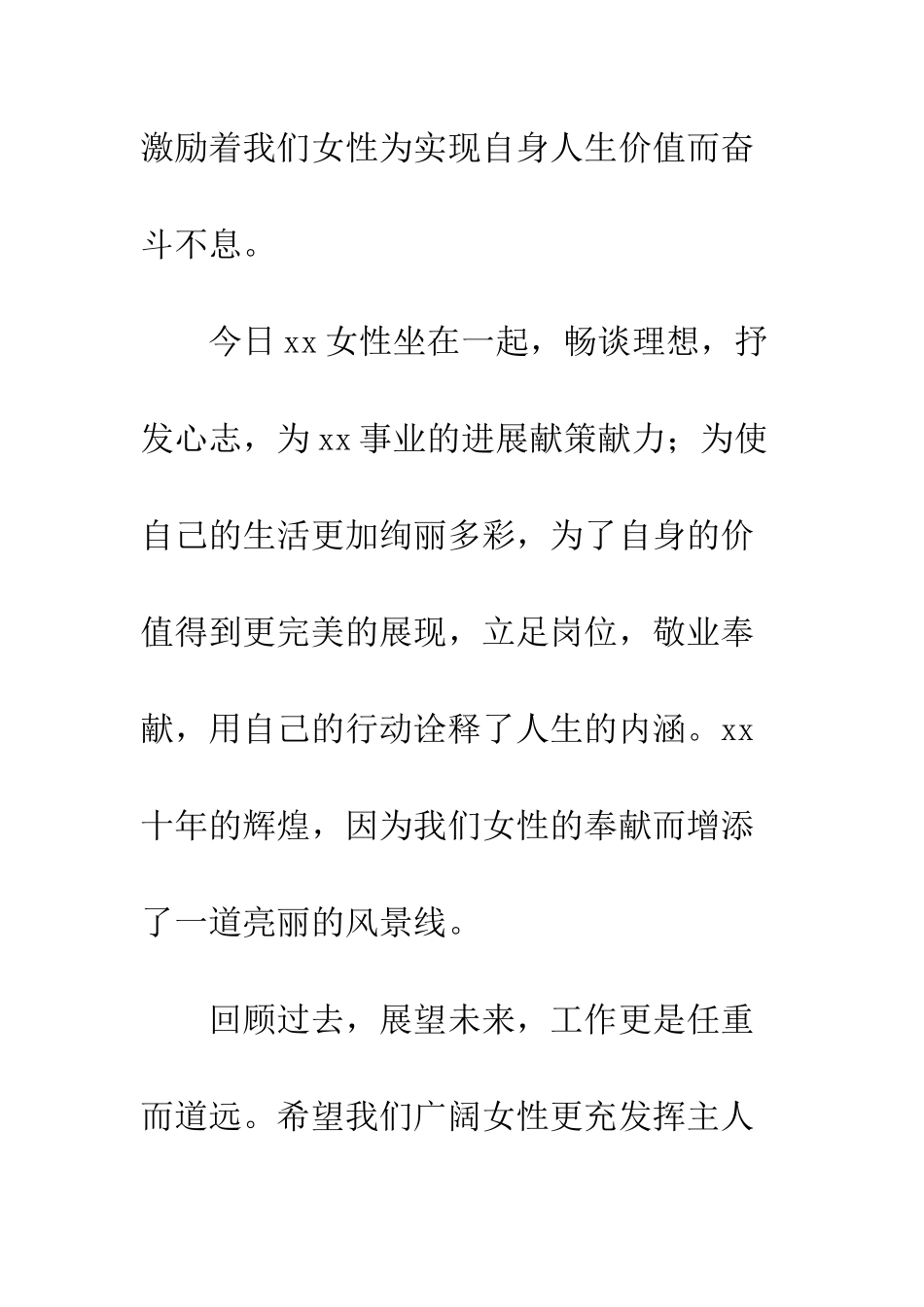 激励着我们女性为实现自身人生价值而奋斗不息。

今日 xx 女性坐在一起，畅谈理想，抒发心志，为 xx 事业的进展献策献力；为使自己的生活更加绚丽多彩，为了自身的价值得到更完美的展现，立足岗位，敬业奉献，用自己的行动诠释了人生的内涵。xx 十年的辉煌，因为我们女性的奉献而增添了一道亮丽的风景线。

回顾过去，展望未来，工作更是任重而道远。希望我们广阔女性更充发挥主人